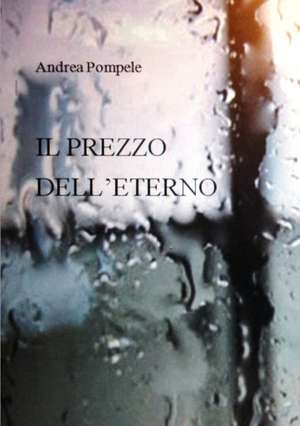 Andrea Pompele

IL PREZZO
DELL'ETERNO